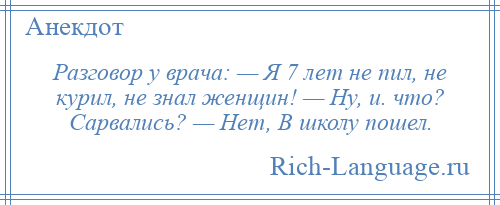 Анекдот

Разговор у врача: — Я 7 лет не пил, не курил, не знал женщин! — Ну, и. что? Сарвались? — Нет, В школу пошел.

Rich-Language.ru